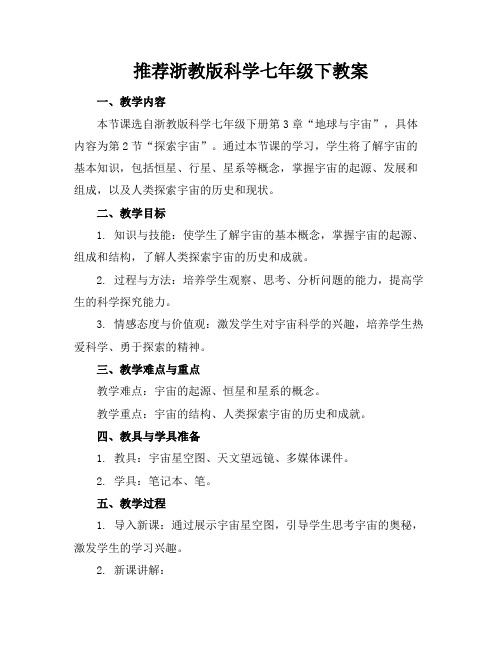 推荐浙教版科学七年级下教案

一、教学内容

本节课选自浙教版科学七年级下册第3章“地球与宇宙”，具体内容为第2节“探索宇宙”。通过本节课的学习，学生将了解宇宙的基本知识，包括恒星、行星、星系等概念，掌握宇宙的起源、发展和组成，以及人类探索宇宙的历史和现状。

二、教学目标

1. 知识与技能：使学生了解宇宙的基本概念，掌握宇宙的起源、组成和结构，了解人类探索宇宙的历史和成就。

2. 过程与方法：培养学生观察、思考、分析问题的能力，提高学生的科学探究能力。

3. 情感态度与价值观：激发学生对宇宙科学的兴趣，培养学生热爱科学、勇于探索的精神。

三、教学难点与重点

教学难点：宇宙的起源、恒星和星系的概念。

教学重点：宇宙的结构、人类探索宇宙的历史和成就。

四、教具与学具准备

1. 教具：宇宙星空图、天文望远镜、多媒体课件。

2. 学具：笔记本、笔。

五、教学过程

1. 导入新课：通过展示宇宙星空图，引导学生思考宇宙的奥秘，激发学生的学习兴趣。

2. 新课讲解：